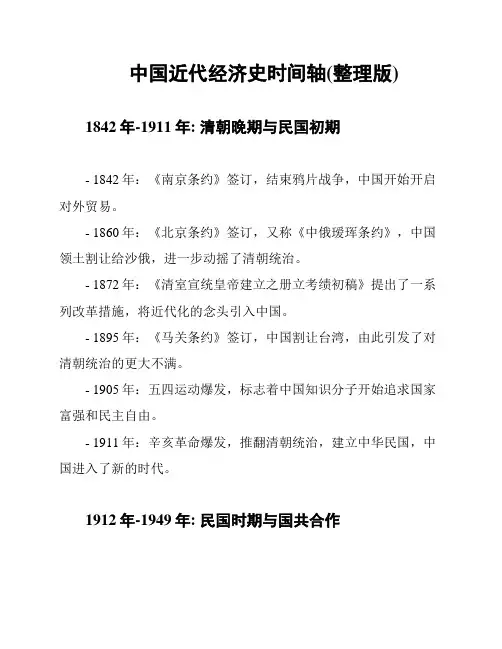 中国近代经济史时间轴(整理版)

1842 年-1911 年: 清朝晚期与民国初期

- 1842 年：《南京条约》签订，结束鸦片战争，中国开始开启对外贸易。

- 1860 年：《北京条约》签订，又称《中俄瑷珲条约》，中国领土割让给沙俄，进一步动摇了清朝统治。

- 1872 年：《清室宣统皇帝建立之册立考绩初稿》提出了一系列改革措施，将近代化的念头引入中国。

- 1895 年：《马关条约》签订，中国割让台湾，由此引发了对清朝统治的更大不满。

- 1905 年：五四运动爆发，标志着中国知识分子开始追求国家富强和民主自由。

- 1911 年：辛亥革命爆发，推翻清朝统治，建立中华民国，中国进入了新的时代。

1912 年-1949 年: 民国时期与国共合作